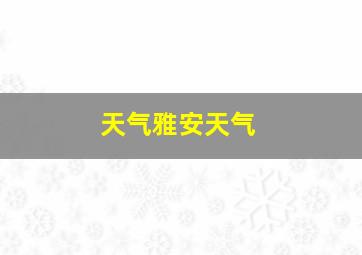 天气雅安天气